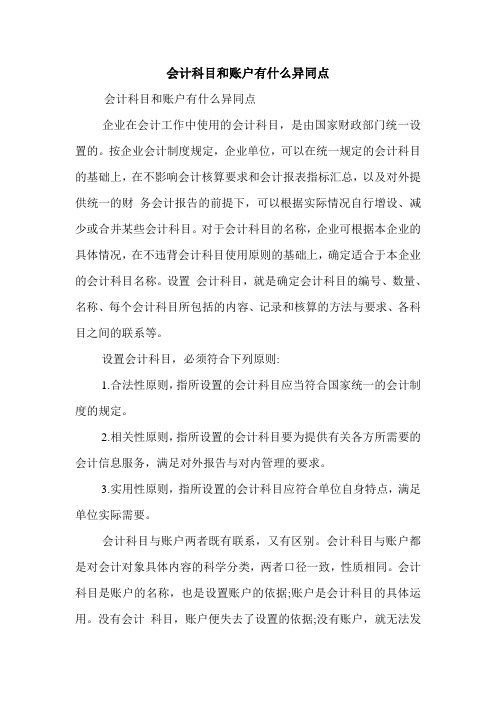 会计科目和账户有什么异同点

会计科目和账户有什么异同点

企业在会计工作中使用的会计科目，是由国家财政部门统一设置的。按企业会计制度规定，企业单位，可以在统一规定的会计科目的基础上，在不影响会计核算要求和会计报表指标汇总，以及对外提供统一的财 务会计报告的前提下，可以根据实际情况自行增设、减少或合并某些会计科目。对于会计科目的名称，企业可根据本企业的具体情况，在不违背会计科目使用原则的基础上，确定适合于本企业的会计科目名称。设置 会计科目，就是确定会计科目的编号、数量、名称、每个会计科目所包括的内容、记录和核算的方法与要求、各科目之间的联系等。

设置会计科目，必须符合下列原则:

1.合法性原则，指所设置的会计科目应当符合国家统一的会计制度的规定。

2.相关性原则，指所设置的会计科目要为提供有关各方所需要的会计信息服务，满足对外报告与对内管理的要求。

3.实用性原则，指所设置的会计科目应符合单位自身特点，满足单位实际需要。

会计科目与账户两者既有联系，又有区别。会计科目与账户都是对会计对象具体内容的科学分类，两者口径一致，性质相同。会计科目是账户的名称，也是设置账户的依据;账户是会计科目的具体运用。没有会计 科目，账户便失去了设置的依据;没有账户，就无法发